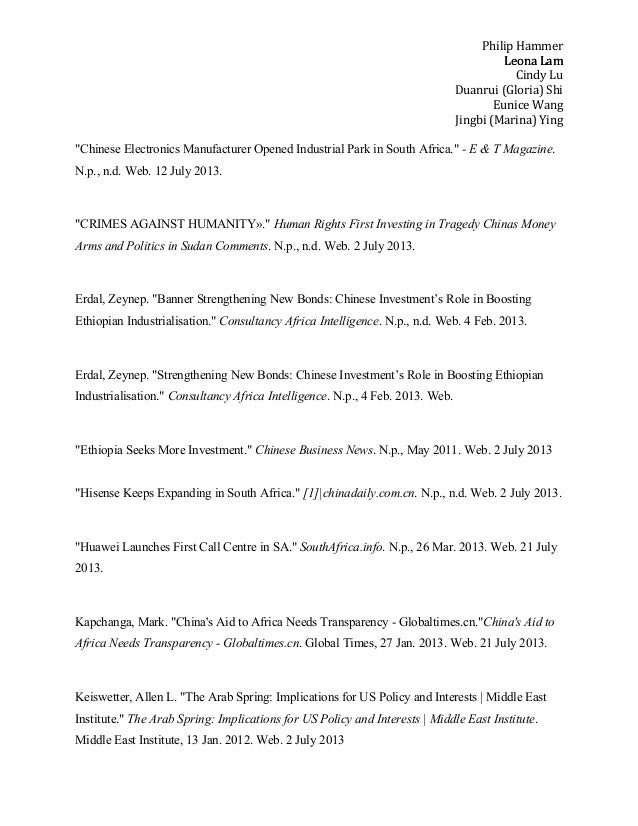 Philip Hammer
Leona Lam
Cindy Lu
Duanrui (Gloria) Shi
Eunice Wang
Jingbi (Marina) Ying

"Chinese Electronics Manufacturer Opened Industrial Park in South Africa." - E & T Magazine. N.p., n.d. Web. 12 July 2013.

"CRIMES AGAINST HUMANITY»." Human Rights First Investing in Tragedy Chinas Money Arms and Politics in Sudan Comments. N.p., n.d. Web. 2 July 2013.

Erdal, Zeynep. "Banner Strengthening New Bonds: Chinese Investment's Role in Boosting Ethiopian Industrialisation." Consultancy Africa Intelligence. N.p., n.d. Web. 4 Feb. 2013.

Erdal, Zeynep. "Strengthening New Bonds: Chinese Investment's Role in Boosting Ethiopian Industrialisation." Consultancy Africa Intelligence. N.p., 4 Feb. 2013. Web.

"Ethiopia Seeks More Investment." Chinese Business News. N.p., May 2011. Web. 2 July 2013

"Hisense Keeps Expanding in South Africa." [1]|chinadaily.com.cn. N.p., n.d. Web. 2 July 2013.

"Huawei Launches First Call Centre in SA." SouthAfrica.info. N.p., 26 Mar. 2013. Web. 21 July 2013.

Kapchanga, Mark. "China's Aid to Africa Needs Transparency - Globaltimes.cn."China's Aid to Africa Needs Transparency - Globaltimes.cn. Global Times, 27 Jan. 2013. Web. 21 July 2013.

Keiswetter, Allen L. "The Arab Spring: Implications for US Policy and Interests | Middle East Institute." The Arab Spring: Implications for US Policy and Interests | Middle East Institute. Middle East Institute, 13 Jan. 2012. Web. 2 July 2013